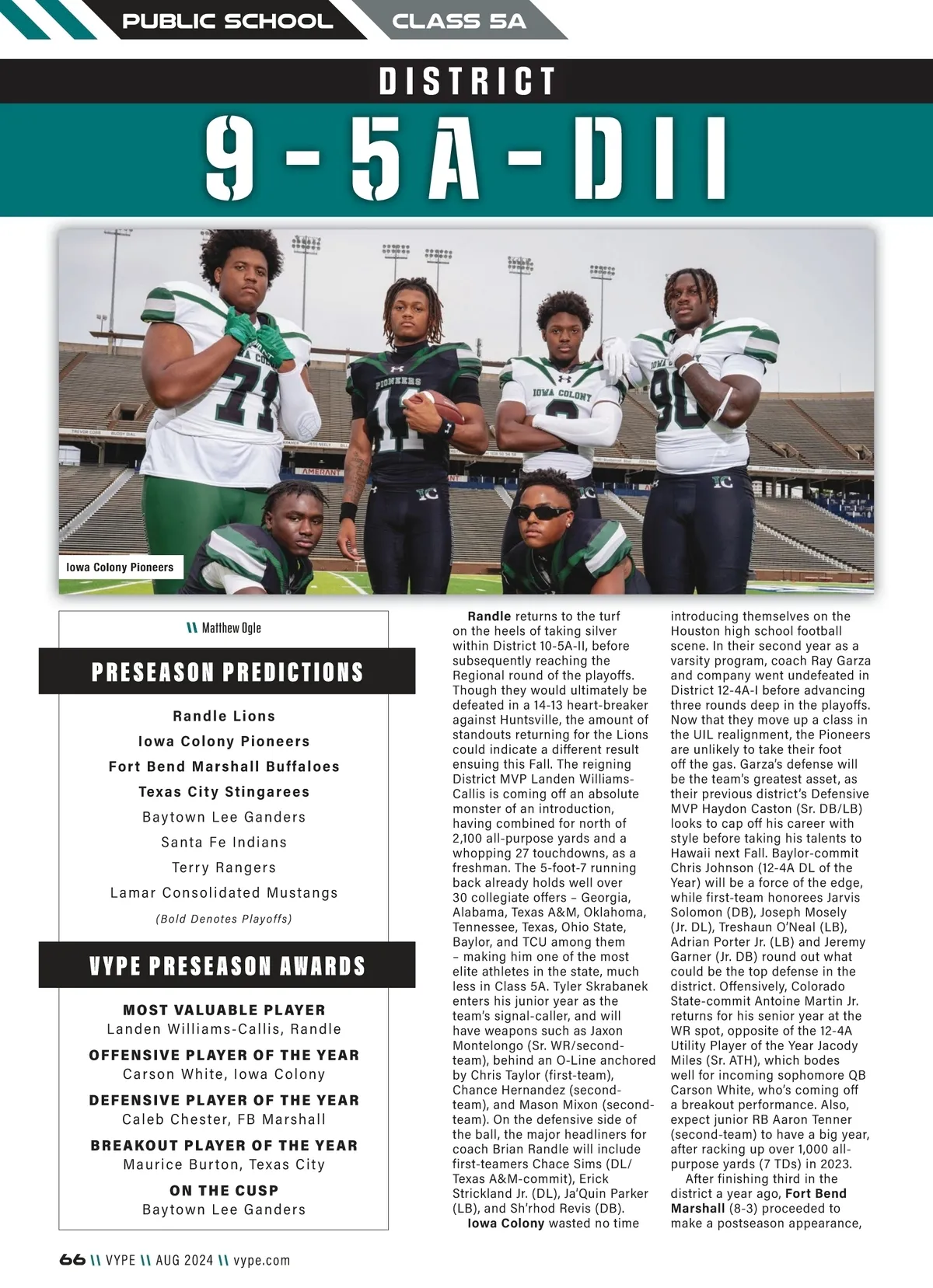 PUBLIC SCHOOL CLASS 5A

DISTRICT

9-5A-DII

Iowa Colony Pioneers

\\ Matthew Ogle

PRESEASON PREDICTIONS

Randle Lions
Iowa Colony Pioneers
Fort Bend Marshall Buffaloes
Texas City Stingarees
Baytown Lee Ganders
Santa Fe Indians
Terry Rangers
Lamar Consolidated Mustangs
(Bold Denotes Playoffs)

VYPE PRESEASON AWARDS

MOST VALUABLE PLAYER
Landen Williams-Callis, Randle

OFFENSIVE PLAYER OF THE YEAR
Carson White, Iowa Colony

DEFENSIVE PLAYER OF THE YEAR
Caleb Chester, FB Marshall

BREAKOUT PLAYER OF THE YEAR
Maurice Burton, Texas City

ON THE CUSP
Baytown Lee Ganders

Randle returns to the turf on the heels of taking silver within District 10-5A-II, before subsequently reaching the Regional round of the playoffs. Though they would ultimately be defeated in a 14-13 heart-breaker against Huntsville, the amount of standouts returning for the Lions could indicate a different result ensuing this Fall. The reigning District MVP Landen Williams-Callis is coming off an absolute monster of an introduction, having combined for north of 2,100 all-purpose yards and a whopping 27 touchdowns, as a freshman. The 5-foot-7 running back already holds well over 30 collegiate offers – Georgia, Alabama, Texas A&M, Oklahoma, Tennessee, Texas, Ohio State, Baylor, and TCU among them – making him one of the most elite athletes in the state, much less in Class 5A. Tyler Skrabanek enters his junior year as the team's signal-caller, and will have weapons such as Jaxon Montelongo (Sr. WR/second-team), behind an O-Line anchored by Chris Taylor (first-team), Chance Hernandez (second-team), and Mason Mixon (second-team). On the defensive side of the ball, the major headliners for coach Brian Randle will include first-teamers Chace Sims (DL/Texas A&M-commit), Erick Strickland Jr. (DL), Ja'Quin Parker (LB), and Sh'rhod Revis (DB).

Iowa Colony wasted no time introducing themselves on the Houston high school football scene. In their second year as a varsity program, coach Ray Garza and company went undefeated in District 12-4A-I before advancing three rounds deep in the playoffs. Now that they move up a class in the UIL realignment, the Pioneers are unlikely to take their foot off the gas. Garza's defense will be the team's greatest asset, as their previous district's Defensive MVP Haydon Caston (Sr. DB/LB) looks to cap off his career with style before taking his talents to Hawaii next Fall. Baylor-commit Chris Johnson (12-4A DL of the Year) will be a force of the edge, while first-team honorees Jarvis Solomon (DB), Joseph Mosely (Jr. DL), Treshaun O'Neal (LB), Adrian Porter Jr. (LB) and Jeremy Garner (Jr. DB) round out what could be the top defense in the district. Offensively, Colorado State-commit Antoine Martin Jr. returns for his senior year at the WR spot, opposite of the 12-4A Utility Player of the Year Jacody Miles (Sr. ATH), which bodes well for incoming sophomore QB Carson White, who's coming off a breakout performance. Also, expect junior RB Aaron Tenner (second-team) to have a big year, after racking up over 1,000 all-purpose yards (7 TDs) in 2023.

After finishing third in the district a year ago, Fort Bend Marshall (8-3) proceeded to make a postseason appearance,

66 \\ VYPE \\ AUG 2024 \\ vype.com